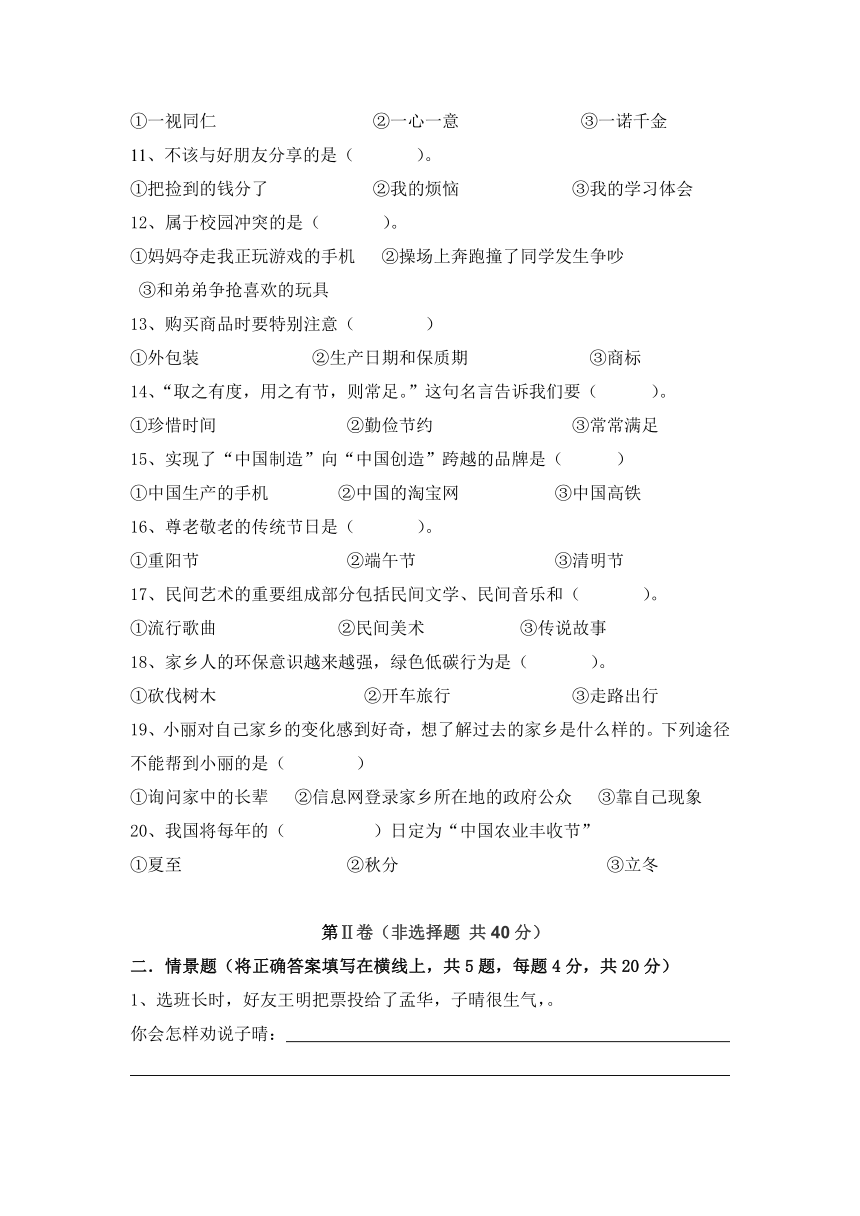 ①一视同仁　　②一心一意　　③一诺千金

11、不该与好朋友分享的是（　　）。

①把捡到的钱分了　　②我的烦恼　　③我的学习体会

12、属于校园冲突的是（　　）。

①妈妈夺走我正玩游戏的手机　②操场上奔跑撞了同学发生争吵　③和弟弟争抢喜欢的玩具

13、购买商品时要特别注意（　　）

①外包装　　②生产日期和保质期　　③商标

14、“取之有度，用之有节，则常足。”这句名言告诉我们要（　　）。

①珍惜时间　　②勤俭节约　　③常常满足

15、实现了“中国制造”向“中国创造”跨越的品牌是（　　）

①中国生产的手机　　②中国的淘宝网　　③中国高铁

16、尊老敬老的传统节日是（　　）。

①重阳节　　②端午节　　③清明节

17、民间艺术的重要组成部分包括民间文学、民间音乐和（　　）。

①流行歌曲　　②民间美术　　③传说故事

18、家乡人的环保意识越来越强，绿色低碳行为是（　　）。

①砍伐树木　　②开车旅行　　③走路出行

19、小丽对自己家乡的变化感到好奇，想了解过去的家乡是什么样的。下列途径不能帮到小丽的是（　　）

①询问家中的长辈　②信息网登录家乡所在地的政府公众　③靠自己现象

20、我国将每年的（　　）日定为“中国农业丰收节”

①夏至　　②秋分　　③立冬

第Ⅱ卷（非选择题 共 40 分）

二．情景题（将正确答案填写在横线上，共 5 题，每题 4 分，共 20 分）

1、选班长时，好友王明把票投给了孟华，子晴很生气，。

你会怎样劝说子晴：